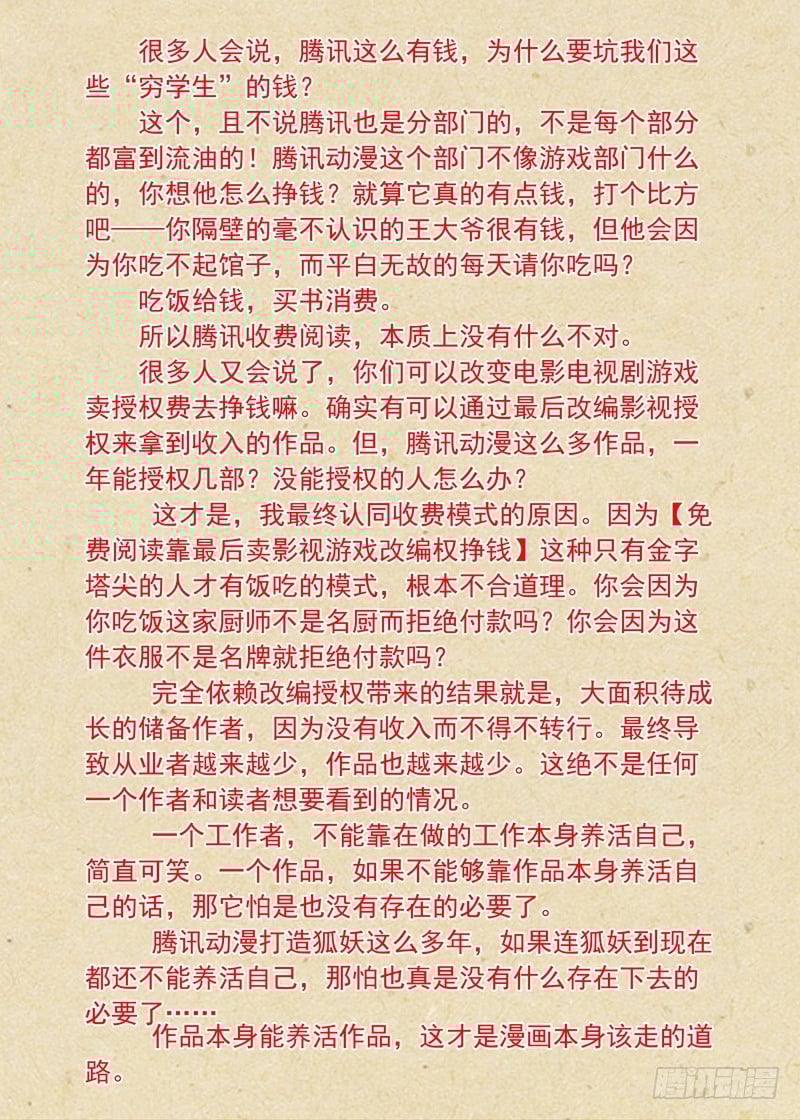 很多人会说，腾讯这么有钱，为什么要坑我们这些“穷学生”的钱？

这个，且不说腾讯也是分部门的，不是每个部分都富到流油的！腾讯动漫这个部门不像游戏部门什么的，你想他怎么挣钱？就算它真的有点钱，打个比方吧——你隔壁的毫不认识的王大爷很有钱，但他会因为你吃不起馆子，而平白无故的每天请你吃吗？

吃饭给钱，买书消费。

所以腾讯收费阅读，本质上没有什么不对。

很多人又会说了，你们可以改变电影电视剧游戏卖授权费去挣钱嘛。确实有可以通过最后改编影视授权来拿到收入的作品。但，腾讯动漫这么多作品，一年能授权几部？没能授权的人怎么办？

这才是，我最终认同收费模式的原因。因为【免费阅读靠最后卖影视游戏改编权挣钱】这种只有金字塔尖的人才有饭吃的模式，根本不合道理。你会因为你吃饭这家厨师不是名厨而拒绝付款吗？你会因为这件衣服不是名牌就拒绝付款吗？

完全依赖改编授权带来的结果就是，大面积待成长的储备作者，因为没有收入而不得不转行。最终导致从业者越来越少，作品也越来越少。这绝不是任何一个作者和读者想要看到的情况。

一个工作者，不能靠在做的工作本身养活自己，简直可笑。一个作品，如果不能够靠作品本身养活自己的话，那它怕是也没有存在的必要了。

腾讯动漫打造狐妖这么多年，如果连狐妖到现在都还不能养活自己，那怕也真是没有什么存在下去的必要了……

作品本身能养活作品，这才是漫画本身该走的道路。

腾讯动漫